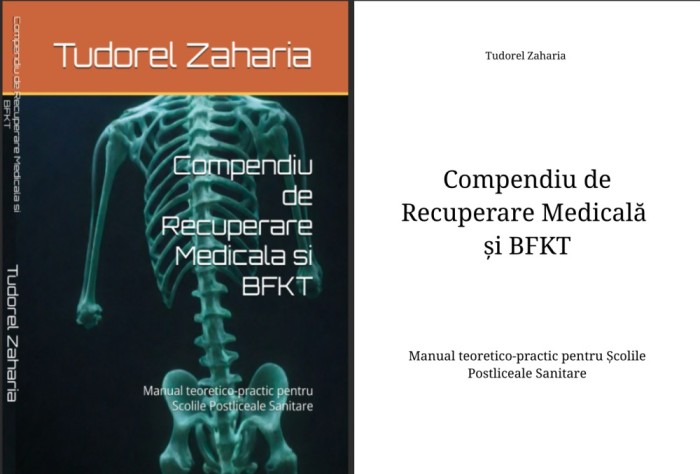 Compendiu de Recuperare Medicala si BFKT

Tudorel Zaharia

Tudorel Zaharia

Compendiu de Recuperare Medicala si BFKT

Manual teoretico-practic pentru Scolile Postliceale Sanitare

Tudorel Zaharia

Compendiu de Recuperare Medicală și BFKT

Manual teoretico-practic pentru Școlile Postliceale Sanitare